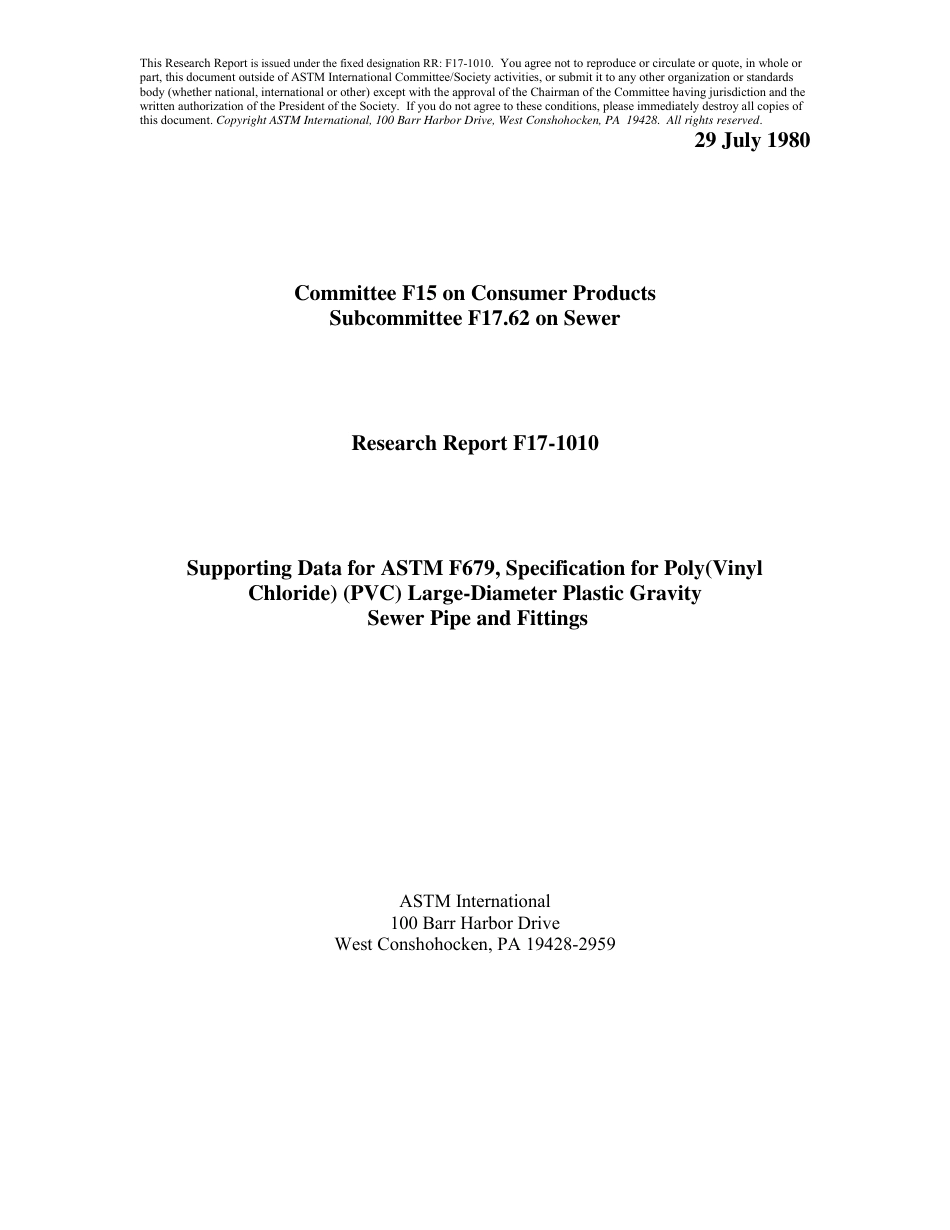 This Research Report is issued under the fixed designation RR: F17-1010. You agree not to reproduce or circulate or quote, in whole or part, this document outside of ASTM International Committee/Society activities, or submit it to any other organization or standards body (whether national, international or other) except with the approval of the Chairman of the Committee having jurisdiction and the written authorization of the President of the Society. If you do not agree to these conditions, please immediately destroy all copies of this document. Copyright ASTM International, 100 Barr Harbor Drive, West Conshohocken, PA 19428. All rights reserved.

29 July 1980

Committee F15 on Consumer Products
Subcommittee F17.62 on Sewer

Research Report F17-1010

Supporting Data for ASTM F679, Specification for Poly(Vinyl Chloride) (PVC) Large-Diameter Plastic Gravity Sewer Pipe and Fittings

ASTM International
100 Barr Harbor Drive
West Conshohocken, PA 19428-2959